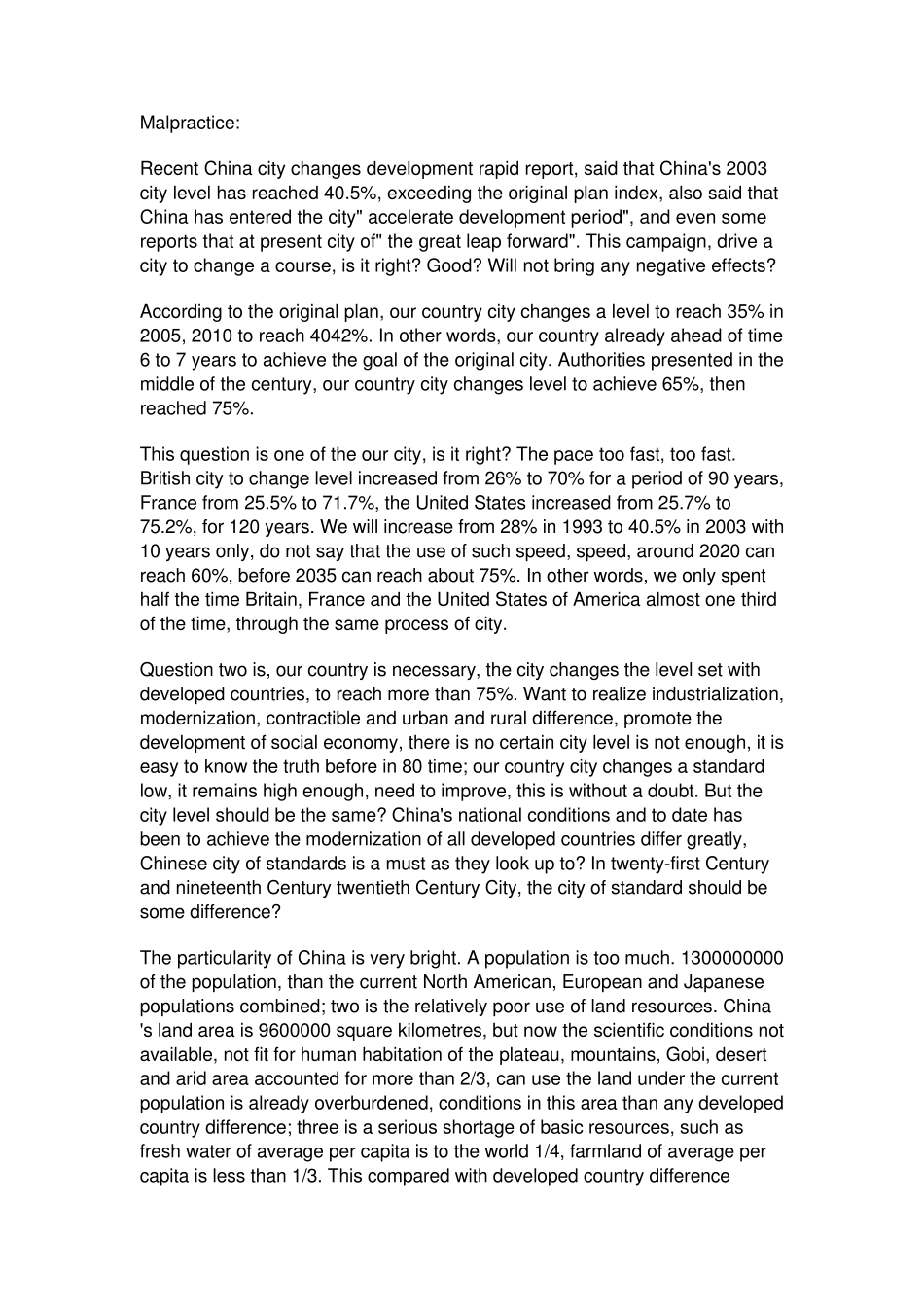 Malpractice:

Recent China city changes development rapid report, said that China's 2003 city level has reached 40.5%, exceeding the original plan index, also said that China has entered the city" accelerate development period", and even some reports that at present city of" the great leap forward". This campaign, drive a city to change a course, is it right? Good? Will not bring any negative effects?

According to the original plan, our country city changes a level to reach 35% in 2005, 2010 to reach 4042%. In other words, our country already ahead of time 6 to 7 years to achieve the goal of the original city. Authorities presented in the middle of the century, our country city changes level to achieve 65%, then reached 75%.

This question is one of the our city, is it right? The pace too fast, too fast. British city to change level increased from 26% to 70% for a period of 90 years, France from 25.5% to 71.7%, the United States increased from 25.7% to 75.2%, for 120 years. We will increase from 28% in 1993 to 40.5% in 2003 with 10 years only, do not say that the use of such speed, speed, around 2020 can reach 60%, before 2035 can reach about 75%. In other words, we only spent half the time Britain, France and the United States of America almost one third of the time, through the same process of city.

Question two is, our country is necessary, the city changes the level set with developed countries, to reach more than 75%. Want to realize industrialization, modernization, contractible and urban and rural difference, promote the development of social economy, there is no certain city level is not enough, it is easy to know the truth before in 80 time; our country city changes a standard low, it remains high enough, need to improve, this is without a doubt. But the city level should be the same? China's national conditions and to date has been to achieve the modernization of all developed countries differ greatly, Chinese city of standards is a must as they look up to? In twenty-first Century and nineteenth Century twentieth Century City, the city of standard should be some difference?

The particularity of China is very bright. A population is too much. 1300000000 of the population, than the current North American, European and Japanese populations combined; two is the relatively poor use of land resources. China 's land area is 9600000 square kilometres, but now the scientific conditions not available, not fit for human habitation of the plateau, mountains, Gobi, desert and arid area accounted for more than 2/3, can use the land under the current population is already overburdened, conditions in this area than any developed country difference; three is a serious shortage of basic resources, such as fresh water of average per capita is to the world 1/4, farmland of average per capita is less than 1/3. This compared with developed country difference